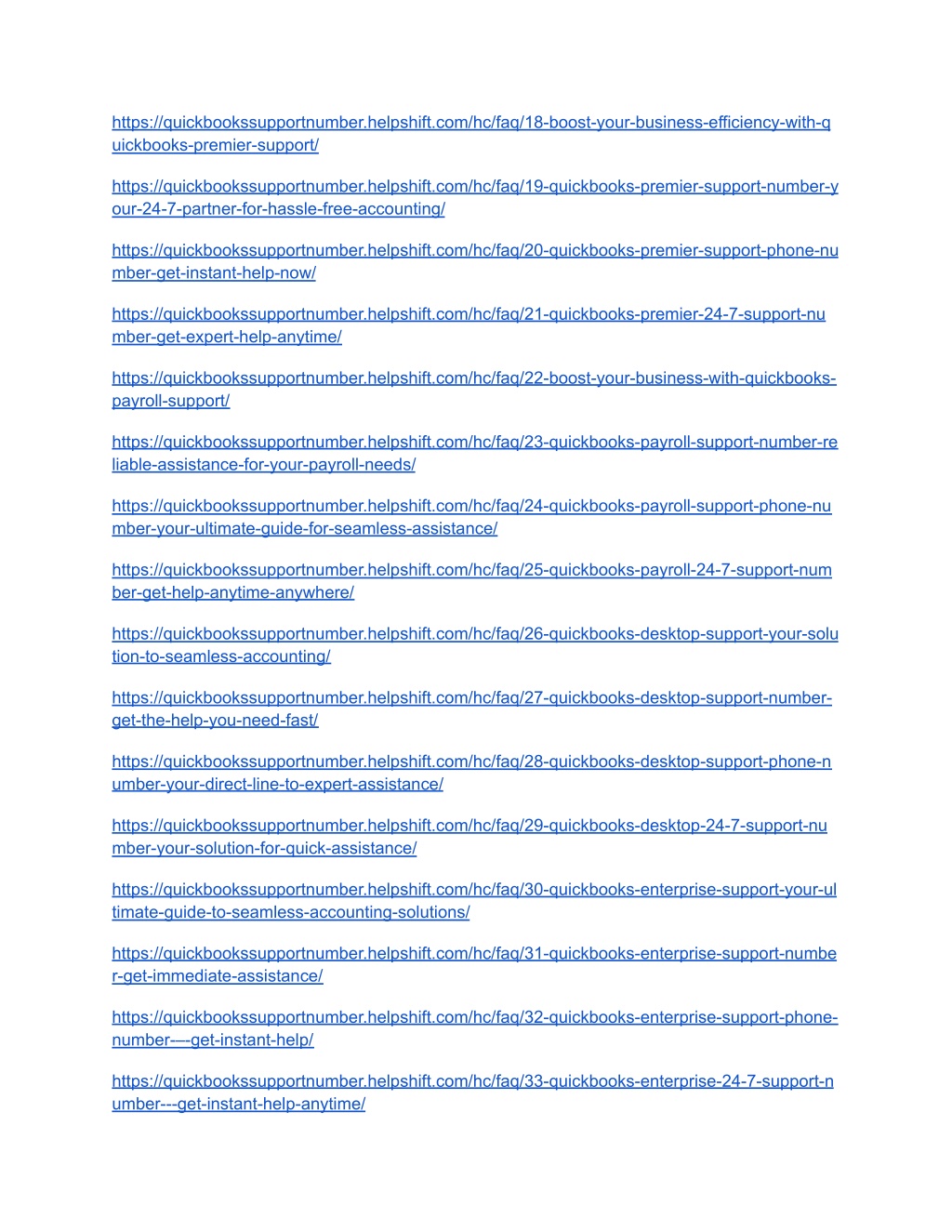 https://quickbookssupportnumber.helpshift.com/hc/faq/18-boost-your-business-efficiency-with-quickbooks-premier-support/

https://quickbookssupportnumber.helpshift.com/hc/faq/19-quickbooks-premier-support-number-your-24-7-partner-for-hassle-free-accounting/

https://quickbookssupportnumber.helpshift.com/hc/faq/20-quickbooks-premier-support-phone-number-get-instant-help-now/

https://quickbookssupportnumber.helpshift.com/hc/faq/21-quickbooks-premier-24-7-support-number-get-expert-help-anytime/

https://quickbookssupportnumber.helpshift.com/hc/faq/22-boost-your-business-with-quickbooks-payroll-support/

https://quickbookssupportnumber.helpshift.com/hc/faq/23-quickbooks-payroll-support-number-reliable-assistance-for-your-payroll-needs/

https://quickbookssupportnumber.helpshift.com/hc/faq/24-quickbooks-payroll-support-phone-number-your-ultimate-guide-for-seamless-assistance/

https://quickbookssupportnumber.helpshift.com/hc/faq/25-quickbooks-payroll-24-7-support-number-get-help-anytime-anywhere/

https://quickbookssupportnumber.helpshift.com/hc/faq/26-quickbooks-desktop-support-your-solution-to-seamless-accounting/

https://quickbookssupportnumber.helpshift.com/hc/faq/27-quickbooks-desktop-support-number-get-the-help-you-need-fast/

https://quickbookssupportnumber.helpshift.com/hc/faq/28-quickbooks-desktop-support-phone-number-your-direct-line-to-expert-assistance/

https://quickbookssupportnumber.helpshift.com/hc/faq/29-quickbooks-desktop-24-7-support-number-your-solution-for-quick-assistance/

https://quickbookssupportnumber.helpshift.com/hc/faq/30-quickbooks-enterprise-support-your-ultimate-guide-to-seamless-accounting-solutions/

https://quickbookssupportnumber.helpshift.com/hc/faq/31-quickbooks-enterprise-support-number-get-immediate-assistance/

https://quickbookssupportnumber.helpshift.com/hc/faq/32-quickbooks-enterprise-support-phone-number----get-instant-help/

https://quickbookssupportnumber.helpshift.com/hc/faq/33-quickbooks-enterprise-24-7-support-number---get-instant-help-anytime/